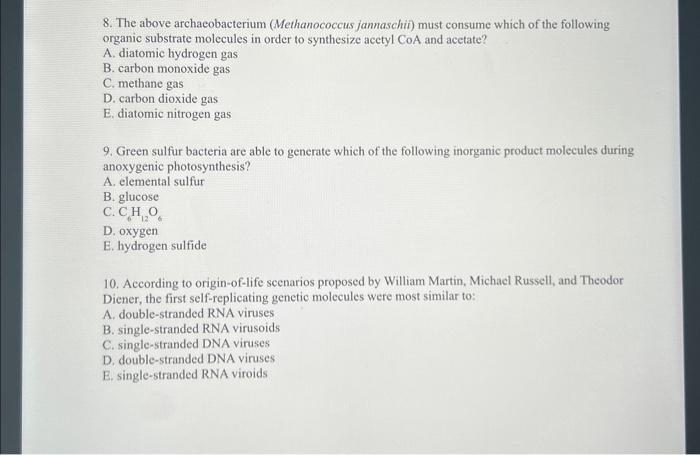 8. The above archaeobacterium (Methanococcus jannaschii) must consume which of the following organic substrate molecules in order to synthesize acetyl CoA and acetate?
A. diatomic hydrogen gas
B. carbon monoxide gas
C. methane gas
D. carbon dioxide gas
E. diatomic nitrogen gas

9. Green sulfur bacteria are able to generate which of the following inorganic product molecules during anoxygenic photosynthesis?
A. elemental sulfur
B. glucose
C. $C_6H_{12}O_6$
D. oxygen
E. hydrogen sulfide

10. According to origin-of-life scenarios proposed by William Martin, Michael Russell, and Theodor Diener, the first self-replicating genetic molecules were most similar to:
A. double-stranded RNA viruses
B. single-stranded RNA virusoids
C. single-stranded DNA viruses
D. double-stranded DNA viruses
E. single-stranded RNA viroids